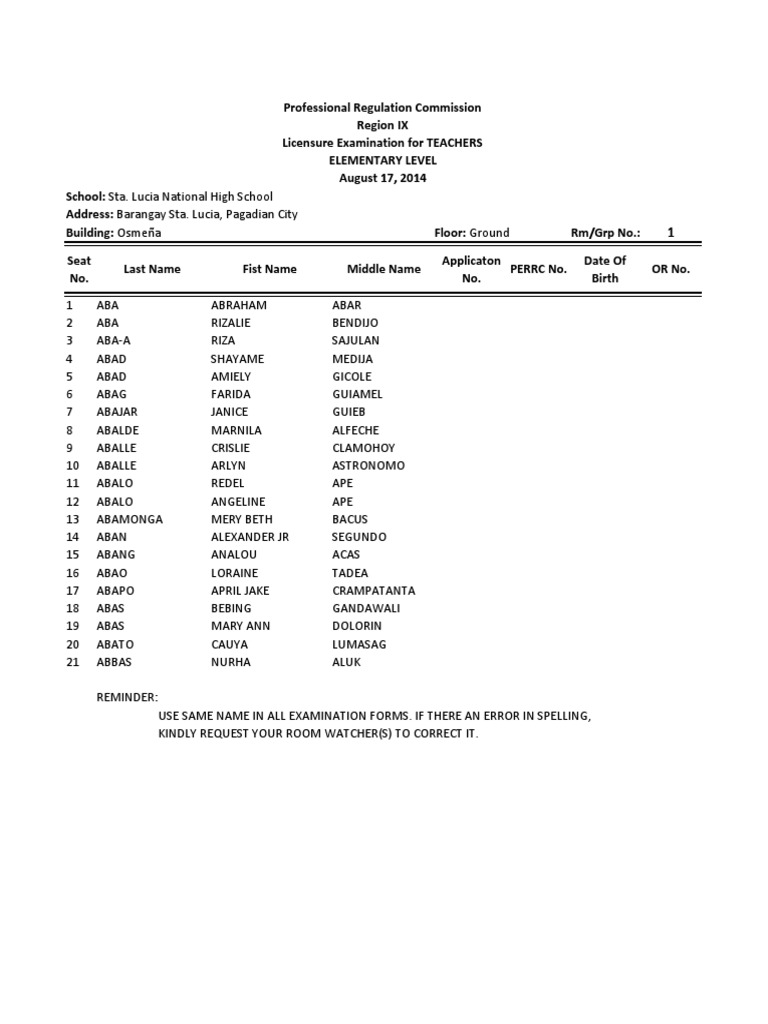 Professional Regulation Commission
Region IX
Licensure Examination for TEACHERS
ELEMENTARY LEVEL
August 17, 2014

School: Sta. Lucia National High School
Address: Barangay Sta. Lucia, Pagadian City
Building: Osmeña Floor: Ground Rm/Grp No.: 1

| Seat No. | Last Name | Fist Name | Middle Name | Applicaton No. | PERRC No. | Date Of Birth | OR No. |
|---|---|---|---|---|---|---|---|
| 1 | ABA | ABRAHAM | ABAR | | | | |
| 2 | ABA | RIZALIE | BENDIJO | | | | |
| 3 | ABA-A | RIZA | SAJULAN | | | | |
| 4 | ABAD | SHAYAME | MEDIJA | | | | |
| 5 | ABAD | AMIELY | GICOLE | | | | |
| 6 | ABAG | FARIDA | GUIAMEL | | | | |
| 7 | ABAJAR | JANICE | GUIEB | | | | |
| 8 | ABALDE | MARNILA | ALFECHE | | | | |
| 9 | ABALLE | CRISLIE | CLAMOHOY | | | | |
| 10 | ABALLE | ARLYN | ASTRONOMO | | | | |
| 11 | ABALO | REDEL | APE | | | | |
| 12 | ABALO | ANGELINE | APE | | | | |
| 13 | ABAMONGA | MERY BETH | BACUS | | | | |
| 14 | ABAN | ALEXANDER JR | SEGUNDO | | | | |
| 15 | ABANG | ANALOU | ACAS | | | | |
| 16 | ABAO | LORAINE | TADEA | | | | |
| 17 | ABAPO | APRIL JAKE | CRAMPATANTA | | | | |
| 18 | ABAS | BEBING | GANDAWALI | | | | |
| 19 | ABAS | MARY ANN | DOLORIN | | | | |
| 20 | ABATO | CAUYA | LUMASAG | | | | |
| 21 | ABBAS | NURHA | ALUK | | | | |

REMINDER:
USE SAME NAME IN ALL EXAMINATION FORMS. IF THERE AN ERROR IN SPELLING, KINDLY REQUEST YOUR ROOM WATCHER(S) TO CORRECT IT.